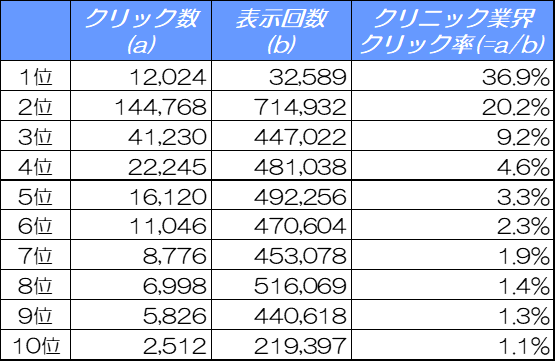 |  | クリック数 (a) | 表示回数 (b) | クリニック業界 クリック率(=a/b) |
|---|---|---|---|
| 1位 | 12,024 | 32,589 | 36.9% |
| 2位 | 144,768 | 714,932 | 20.2% |
| 3位 | 41,230 | 447,022 | 9.2% |
| 4位 | 22,245 | 481,038 | 4.6% |
| 5位 | 16,120 | 492,256 | 3.3% |
| 6位 | 11,046 | 470,604 | 2.3% |
| 7位 | 8,776 | 453,078 | 1.9% |
| 8位 | 6,998 | 516,069 | 1.4% |
| 9位 | 5,826 | 440,618 | 1.3% |
| 10位 | 2,512 | 219,397 | 1.1% |